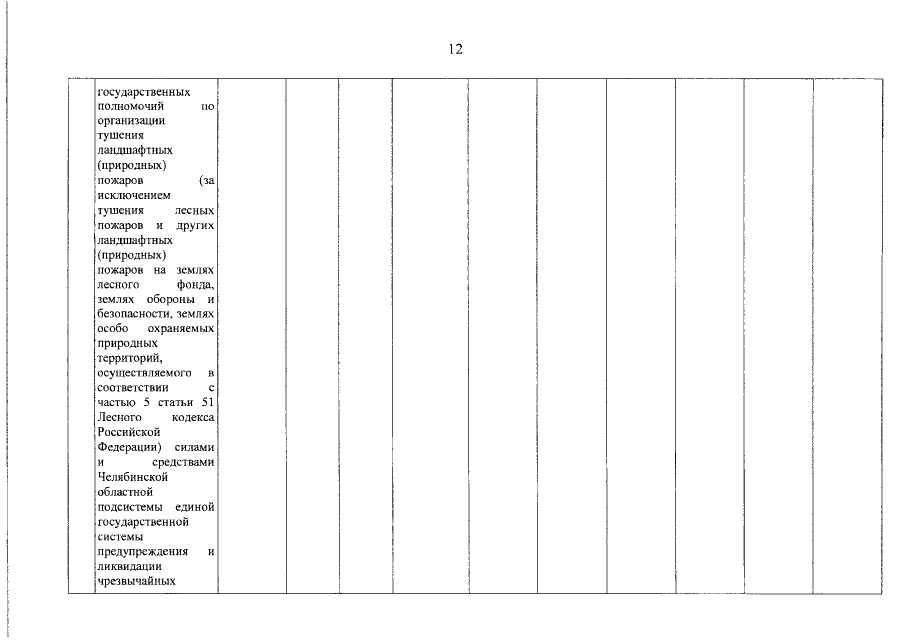 12

| | государственных полномочий по организации тушения ландшафтных (природных) пожаров (за исключением тушения лесных пожаров и других ландшафтных (природных) пожаров на землях лесного фонда, землях обороны и безопасности, землях особо охраняемых природных территорий, осуществляемого в соответствии с частью 5 статьи 51 Лесного кодекса Российской Федерации) силами и средствами Челябинской областной подсистемы единой государственной системы предупреждения и ликвидации чрезвычайных | | | | | | | | | | |
|---|---|---|---|---|---|---|---|---|---|---|---|